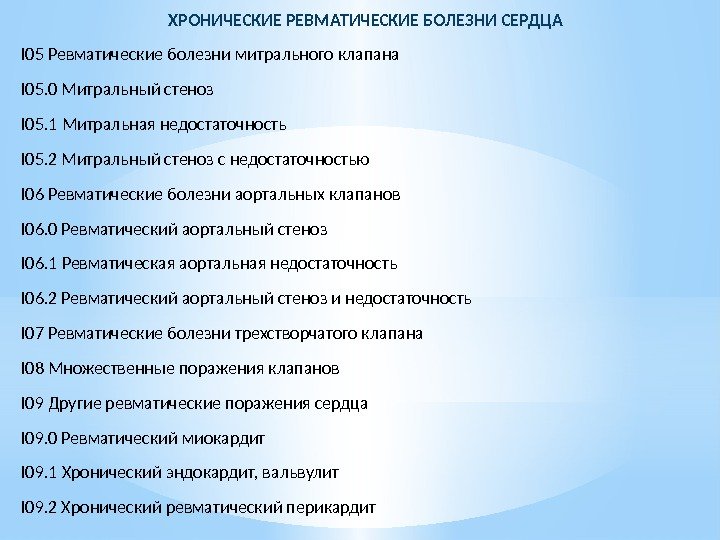 ХРОНИЧЕСКИЕ РЕВМАТИЧЕСКИЕ БОЛЕЗНИ СЕРДЦА

I05 Ревматические болезни митрального клапана

I05.0 Митральный стеноз

I05.1 Митральная недостаточность

I05.2 Митральный стеноз с недостаточностью

I06 Ревматические болезни аортальных клапанов

I06.0 Ревматический аортальный стеноз

I06.1 Ревматическая аортальная недостаточность

I06.2 Ревматический аортальный стеноз и недостаточность

I07 Ревматические болезни трехстворчатого клапана

I08 Множественные поражения клапанов

I09 Другие ревматические поражения сердца

I09.0 Ревматический миокардит

I09.1 Хронический эндокардит, вальвулит

I09.2 Хронический ревматический перикардит